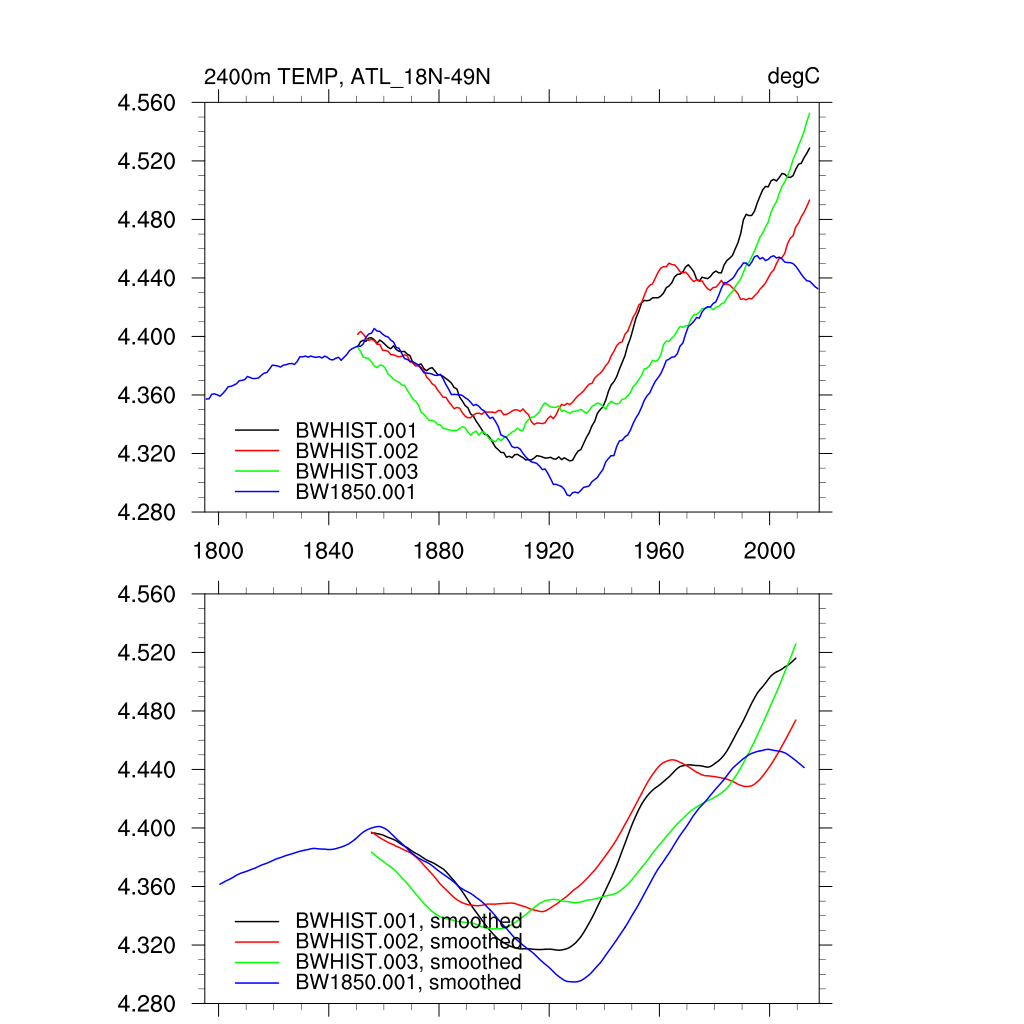 2400m TEMP, ATL_18N-49N

degC

4.560
4.520
4.480
4.440
4.400
4.360
4.320
4.280

BWHIST.001
BWHIST.002
BWHIST.003
BW1850.001

1800
1840
1880
1920
1960
2000

4.560
4.520
4.480
4.440
4.400
4.360
4.320
4.280

BWHIST.001, smoothed
BWHIST.002, smoothed
BWHIST.003, smoothed
BW1850.001, smoothed